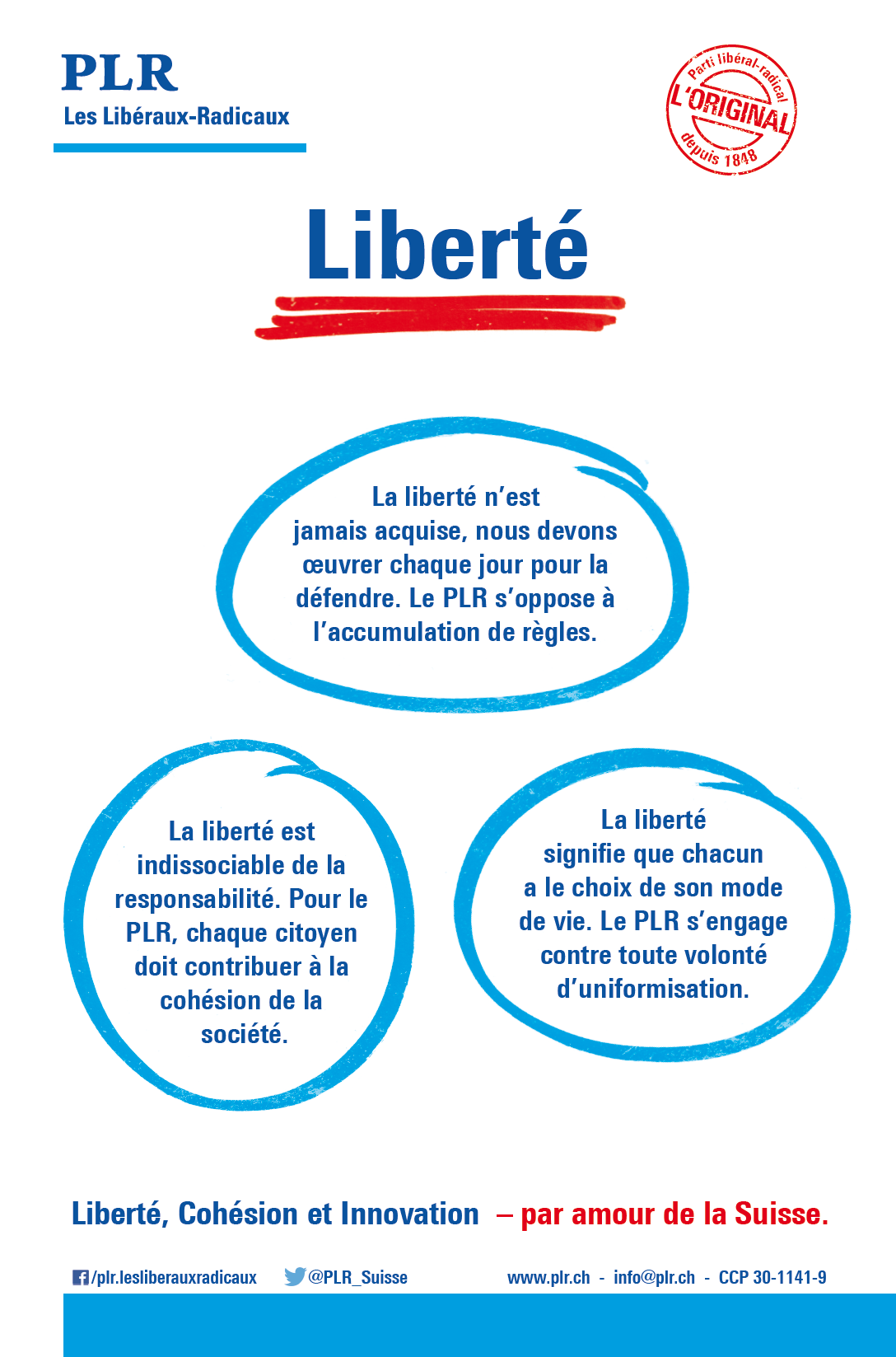 PLR
Les Libéraux-Radicaux

Parti libéral-radical
L'ORIGINAL
depuis 1848

Liberté

La liberté n'est jamais acquise, nous devons œuvrer chaque jour pour la défendre. Le PLR s'oppose à l'accumulation de règles.

La liberté est indissociable de la responsabilité. Pour le PLR, chaque citoyen doit contribuer à la cohésion de la société.

La liberté signifie que chacun a le choix de son mode de vie. Le PLR s'engage contre toute volonté d'uniformisation.

Liberté, Cohésion et Innovation – par amour de la Suisse.

/plr.lesliberauxradicaux @PLR_Suisse www.plr.ch - info@plr.ch - CCP 30-1141-9